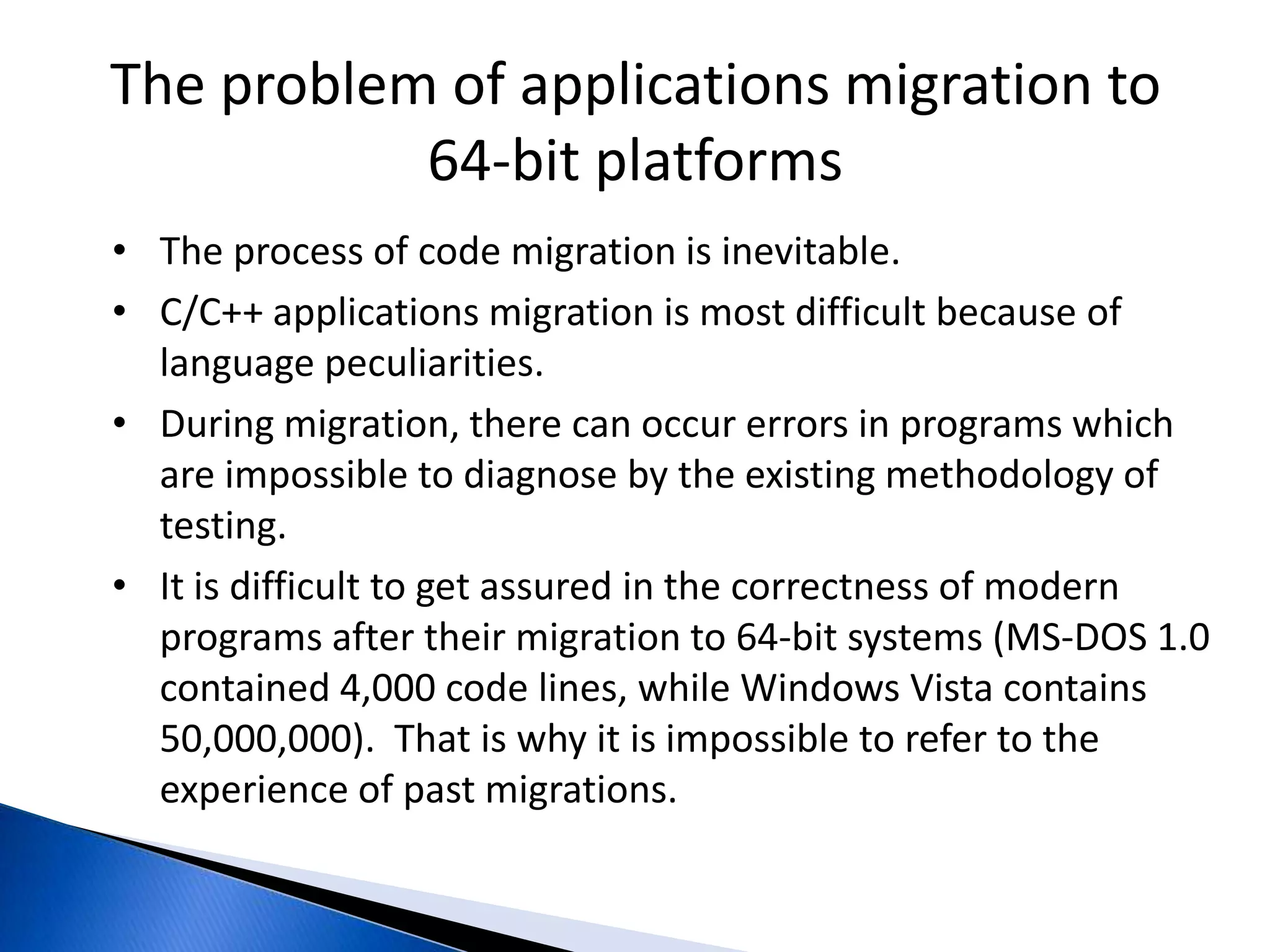 The problem of applications migration to 64-bit platforms

• The process of code migration is inevitable.
• C/C++ applications migration is most difficult because of language peculiarities.
• During migration, there can occur errors in programs which are impossible to diagnose by the existing methodology of testing.
• It is difficult to get assured in the correctness of modern programs after their migration to 64-bit systems (MS-DOS 1.0 contained 4,000 code lines, while Windows Vista contains 50,000,000). That is why it is impossible to refer to the experience of past migrations.